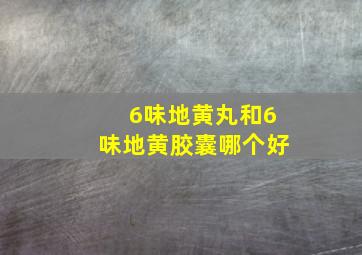 6味地黄丸和6味地黄胶囊哪个好